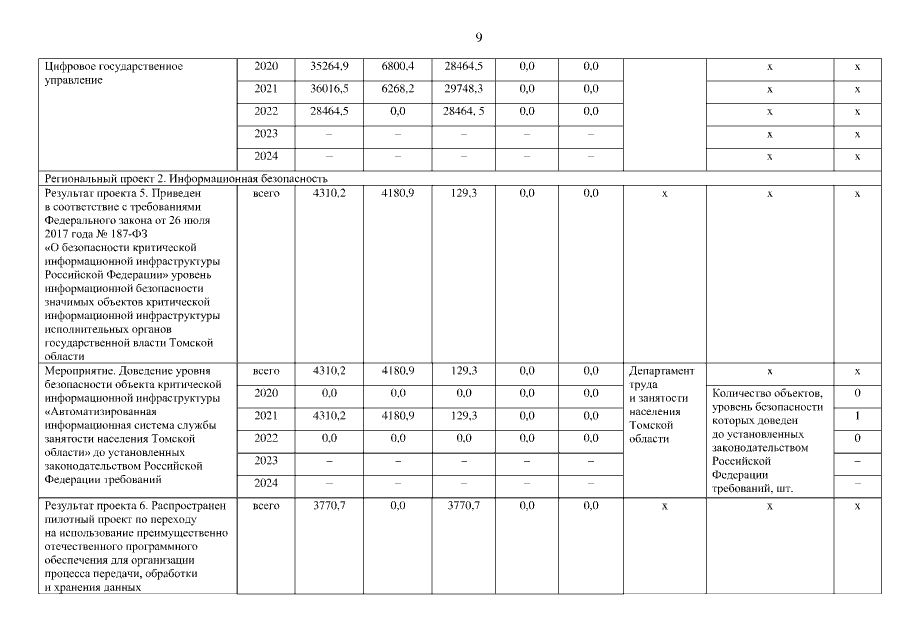 9

| | | | | | | | | | |
|---|---|---|---|---|---|---|---|---|---|
| Цифровое государственное управление | 2020 | 35264,9 | 6800,4 | 28464,5 | 0,0 | 0,0 | | х | х |
| | 2021 | 36016,5 | 6268,2 | 29748,3 | 0,0 | 0,0 | | х | х |
| | 2022 | 28464,5 | 0,0 | 28464, 5 | 0,0 | 0,0 | | х | х |
| | 2023 | – | – | – | – | – | | х | х |
| | 2024 | – | – | – | – | – | | х | х |
| Региональный проект 2. Информационная безопасность | | | | | | | | | |
| Результат проекта 5. Приведен в соответствие с требованиями Федерального закона от 26 июля 2017 года № 187-ФЗ «О безопасности критической информационной инфраструктуры Российской Федерации» уровень информационной безопасности значимых объектов критической информационной инфраструктуры исполнительных органов государственной власти Томской области | всего | 4310,2 | 4180,9 | 129,3 | 0,0 | 0,0 | х | х | х |
| Мероприятие. Доведение уровня безопасности объекта критической информационной инфраструктуры «Автоматизированная информационная система службы занятости населения Томской области» до установленных законодательством Российской Федерации требований | всего | 4310,2 | 4180,9 | 129,3 | 0,0 | 0,0 | Департамент труда и занятости населения Томской области | х | х |
| | 2020 | 0,0 | 0,0 | 0,0 | 0,0 | 0,0 | | Количество объектов, уровень безопасности которых доведен до установленных законодательством Российской Федерации требований, шт. | 0 |
| | 2021 | 4310,2 | 4180,9 | 129,3 | 0,0 | 0,0 | | | 1 |
| | 2022 | 0,0 | 0,0 | 0,0 | 0,0 | 0,0 | | | 0 |
| | 2023 | – | – | – | – | – | | | – |
| | 2024 | – | – | – | – | – | | | – |
| Результат проекта 6. Распространен пилотный проект по переходу на использование преимущественно отечественного программного обеспечения для организации процесса передачи, обработки и хранения данных | всего | 3770,7 | 0,0 | 3770,7 | 0,0 | 0,0 | х | х | х |